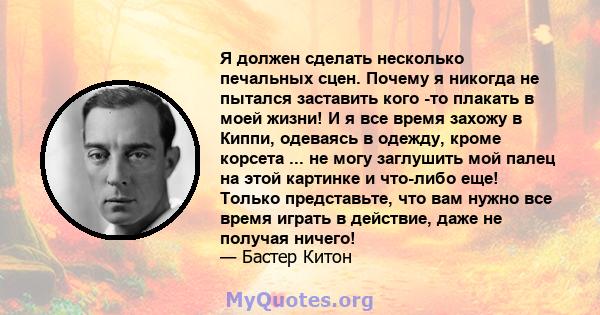 Я должен сделать несколько печальных сцен. Почему я никогда не пытался заставить кого -то плакать в моей жизни! И я все время захожу в Киппи, одеваясь в одежду, кроме корсета ... не могу заглушить мой палец на этой картинке и что-либо еще! Только представьте, что вам нужно все время играть в действие, даже не получая ничего!
— Бастер Китон

MyQuotes.org